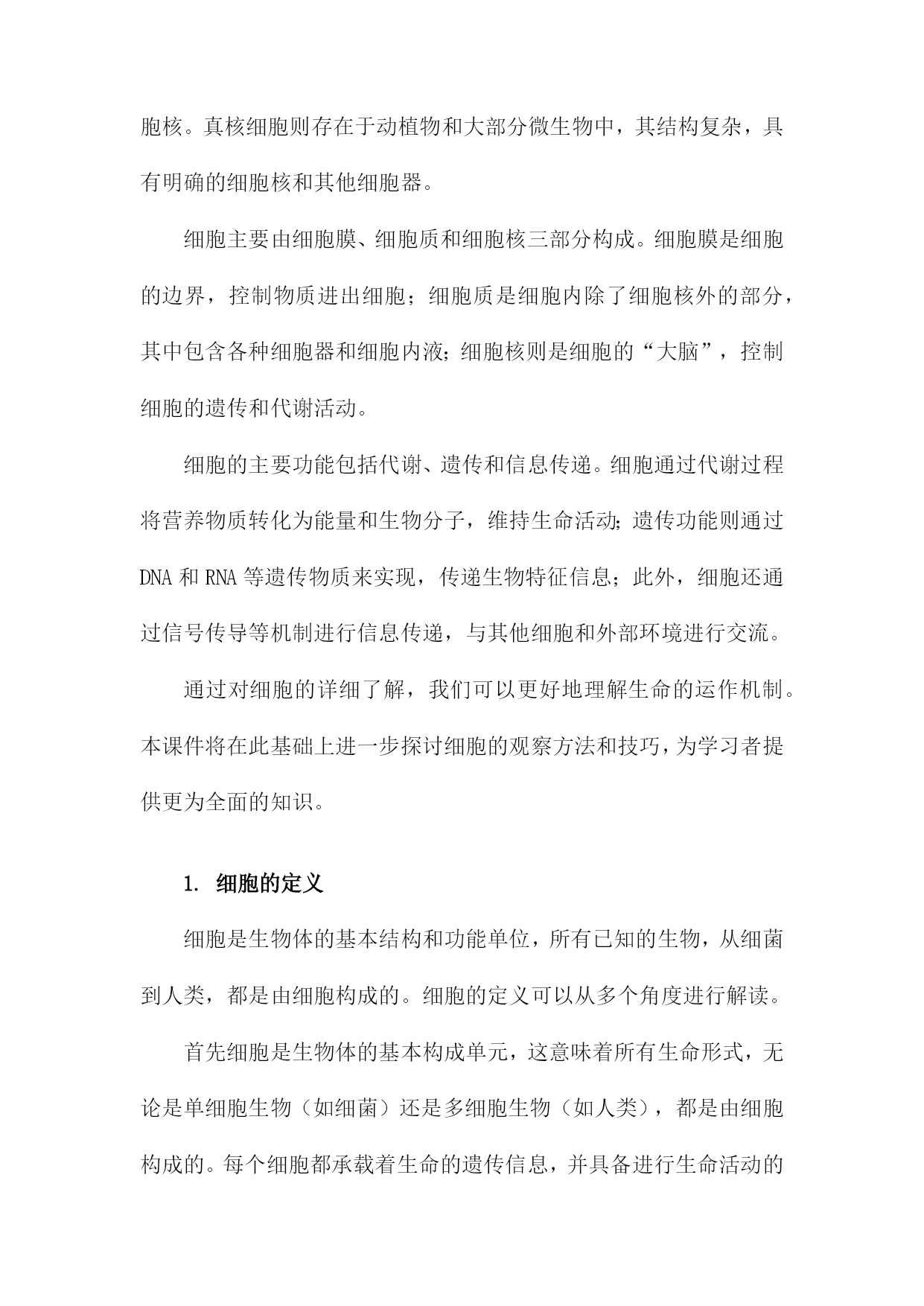 胞核。真核细胞则存在于动植物和大部分微生物中，其结构复杂，具有明确的细胞核和其他细胞器。

细胞主要由细胞膜、细胞质和细胞核三部分构成。细胞膜是细胞的边界，控制物质进出细胞；细胞质是细胞内除了细胞核外的部分，其中包含各种细胞器和细胞内液；细胞核则是细胞的“大脑”，控制细胞的遗传和代谢活动。

细胞的主要功能包括代谢、遗传和信息传递。细胞通过代谢过程将营养物质转化为能量和生物分子，维持生命活动；遗传功能则通过DNA和RNA等遗传物质来实现，传递生物特征信息；此外，细胞还通过信号传导等机制进行信息传递，与其他细胞和外部环境进行交流。

通过对细胞的详细了解，我们可以更好地理解生命的运作机制。本课件将在此基础上进一步探讨细胞的观察方法和技巧，为学习者提供更为全面的知识。

1. 细胞的定义

细胞是生物体的基本结构和功能单位，所有已知的生物，从细菌到人类，都是由细胞构成的。细胞的定义可以从多个角度进行解读。

首先细胞是生物体的基本构成单元，这意味着所有生命形式，无论是单细胞生物（如细菌）还是多细胞生物（如人类），都是由细胞构成的。每个细胞都承载着生命的遗传信息，并具备进行生命活动的